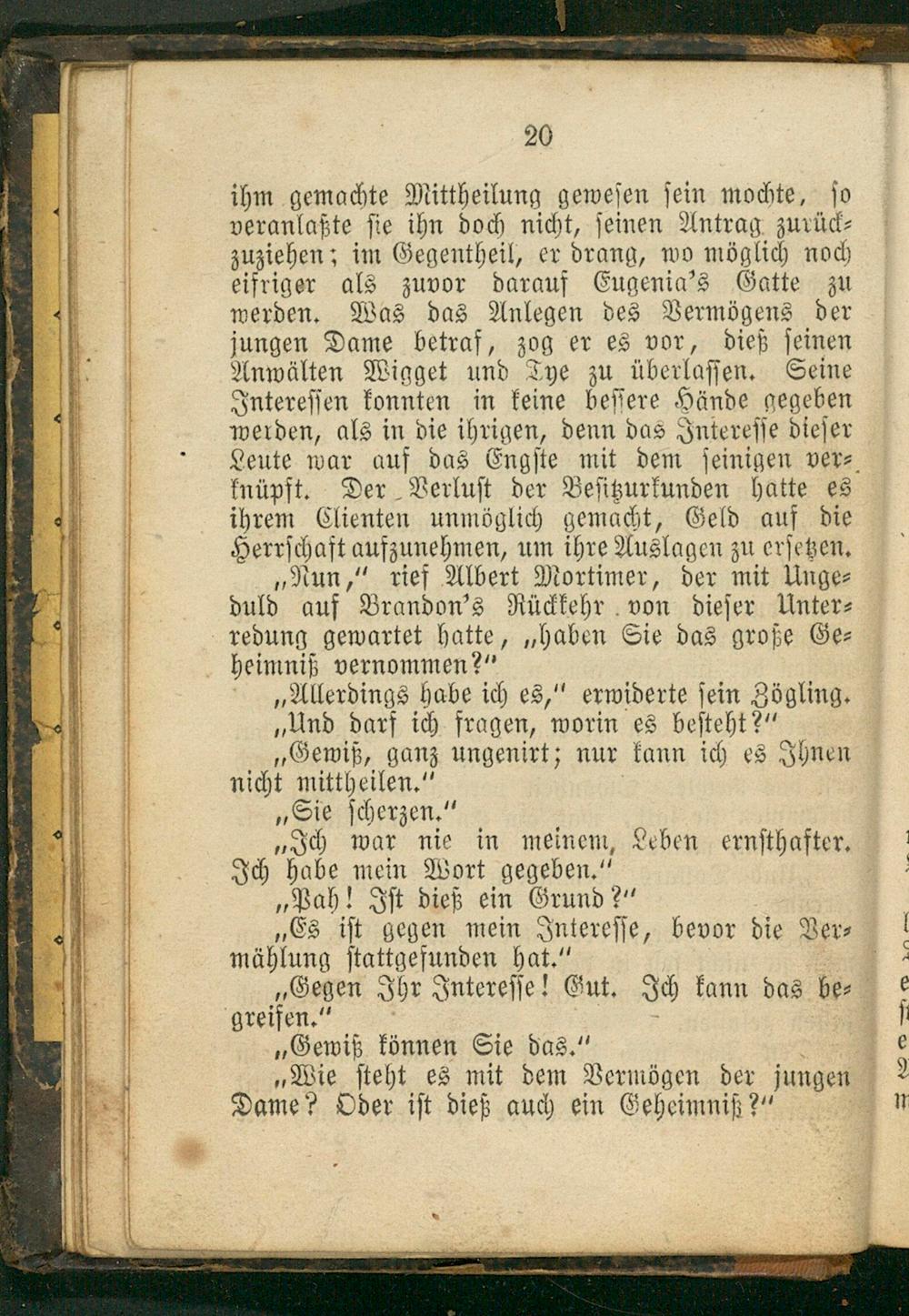 20

ihm gemachte Mittheilung gewesen sein mochte, so veranlaßte sie ihn doch nicht, seinen Antrag zurückzuziehen; im Gegentheil, er drang, wo möglich noch eifriger als zuvor darauf Eugenia's Gatte zu werden. Was das Anlegen des Vermögens der jungen Dame betraf, zog er es vor, dieß seinen Anwälten Wigget und Tye zu überlassen. Seine Interessen konnten in keine bessere Hände gegeben werden, als in die ihrigen, denn das Interesse dieser Leute war auf das Engste mit dem seinigen verknüpft. Der Verlust der Besitzurkunden hatte es ihrem Clienten unmöglich gemacht, Geld auf die Herrschaft aufzunehmen, um ihre Auslagen zu ersetzen.

„Nun," rief Albert Mortimer, der mit Ungeduld auf Brandon's Rückkehr von dieser Unterredung gewartet hatte, „haben Sie das große Geheimniß vernommen?"

„Allerdings habe ich es," erwiderte sein Zögling.

„Und darf ich fragen, worin es besteht?"

„Gewiß, ganz ungenirt; nur kann ich es Ihnen nicht mittheilen."

„Sie scherzen."

„Ich war nie in meinem Leben ernsthafter. Ich habe mein Wort gegeben."

„Pah! Ist dieß ein Grund?"

„Es ist gegen mein Interesse, bevor die Vermählung stattgefunden hat."

„Gegen Ihr Interesse! Gut. Ich kann das begreifen."

„Gewiß können Sie das."

„Wie steht es mit dem Vermögen der jungen Dame? Oder ist dieß auch ein Geheimniß?"